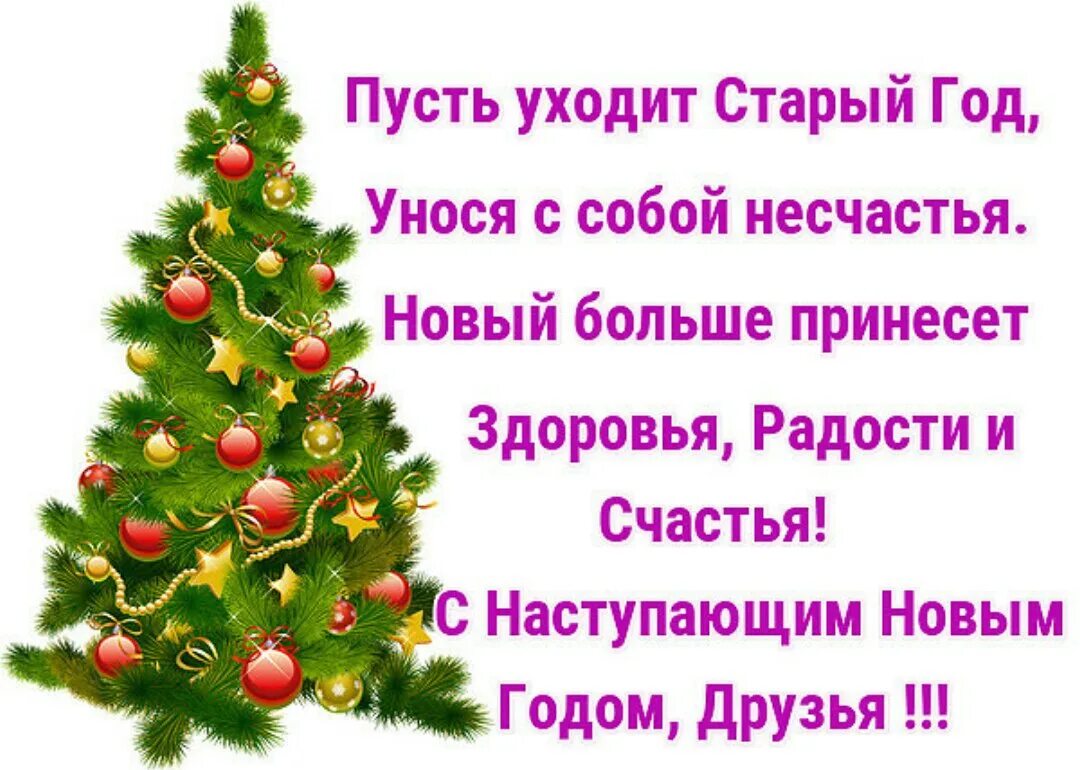 Пусть уходит Старый Год,
Унося с собой несчастья.
Новый больше принесет
Здоровья, Радости и
Счастья!
С Наступающим Новым
Годом, Друзья !!!